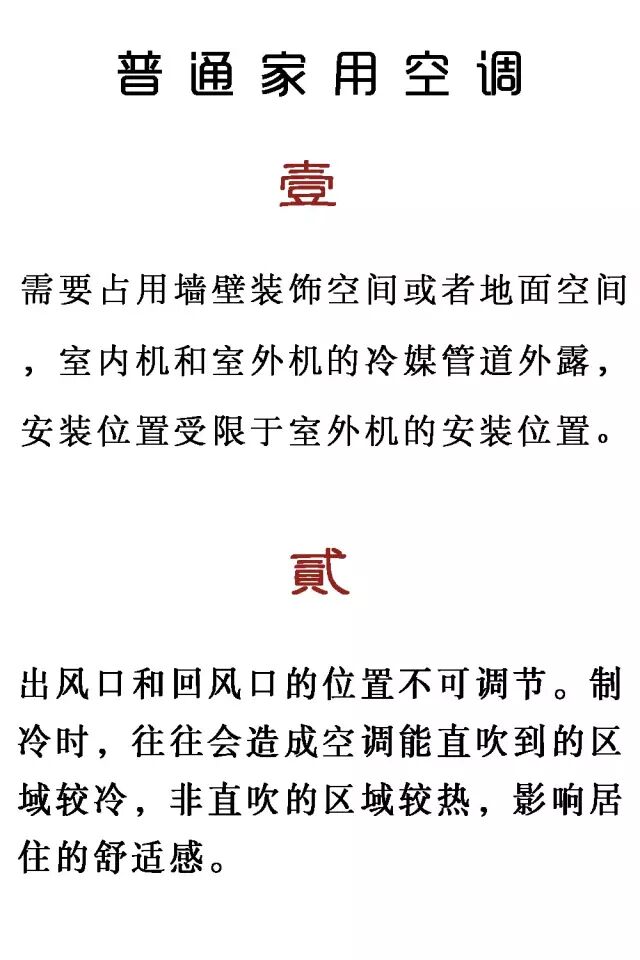 普通家用空调

壹

需要占用墙壁装饰空间或者地面空间，室内机和室外机的冷媒管道外露，安装位置受限于室外机的安装位置。

贰

出风口和回风口的位置不可调节。制冷时，往往会造成空调能直吹到的区域较冷，非直吹的区域较热，影响居住的舒适感。